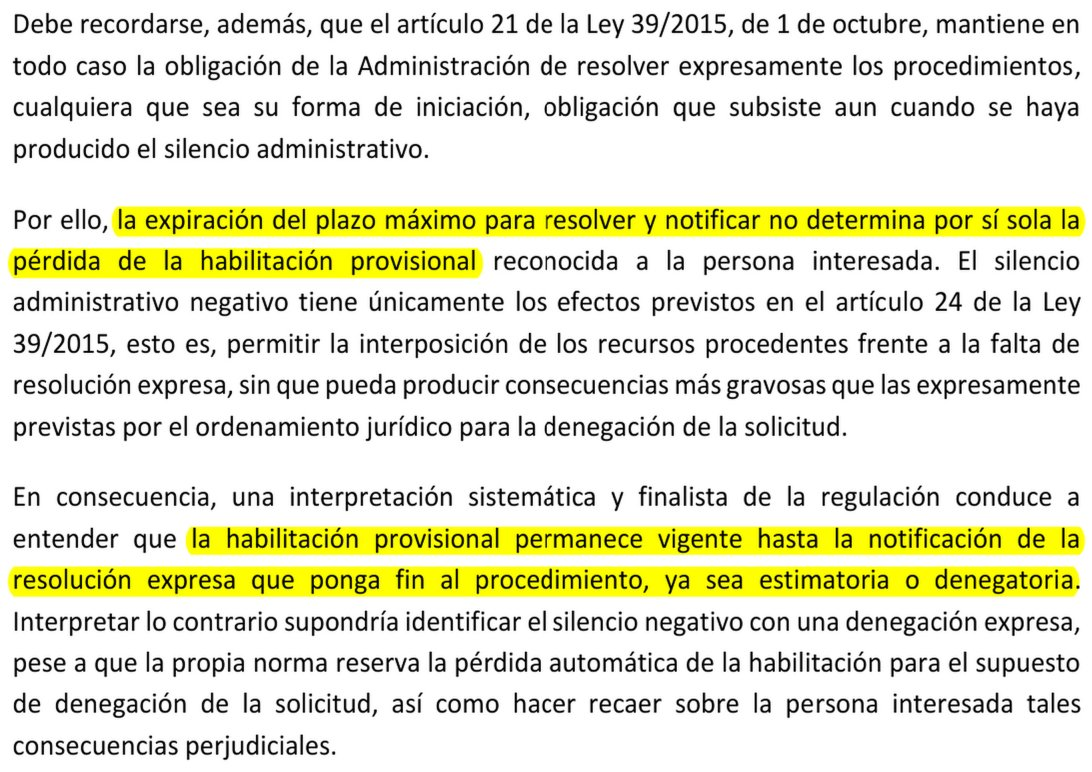 Debe recordarse, además, que el artículo 21 de la Ley 39/2015, de 1 de octubre, mantiene en todo caso la obligación de la Administración de resolver expresamente los procedimientos, cualquiera que sea su forma de iniciación, obligación que subsiste aun cuando se haya producido el silencio administrativo.

Por ello, la expiración del plazo máximo para resolver y notificar no determina por sí sola la pérdida de la habilitación provisional reconocida a la persona interesada. El silencio administrativo negativo tiene únicamente los efectos previstos en el artículo 24 de la Ley 39/2015, esto es, permitir la interposición de los recursos procedentes frente a la falta de resolución expresa, sin que pueda producir consecuencias más gravosas que las expresamente previstas por el ordenamiento jurídico para la denegación de la solicitud.

En consecuencia, una interpretación sistemática y finalista de la regulación conduce a entender que la habilitación provisional permanece vigente hasta la notificación de la resolución expresa que ponga fin al procedimiento, ya sea estimatoria o denegatoria. Interpretar lo contrario supondría identificar el silencio negativo con una denegación expresa, pese a que la propia norma reserva la pérdida automática de la habilitación para el supuesto de denegación de la solicitud, así como hacer recaer sobre la persona interesada tales consecuencias perjudiciales.